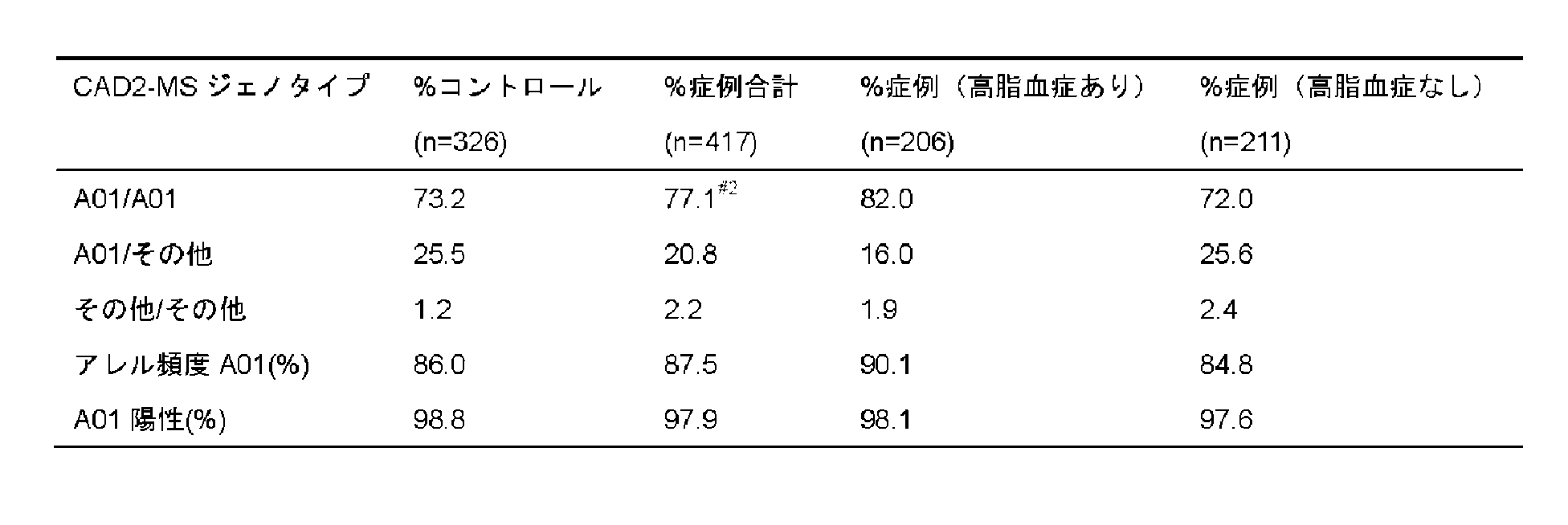 | CAD2-MS ジェノタイプ | %コントロール (n=326) | %症例合計 (n=417) | %症例（高脂血症あり） (n=206) | %症例（高脂血症なし） (n=211) |
|---|---|---|---|---|
| A01/A01 | 73.2 | 77.1$^{\#2}$ | 82.0 | 72.0 |
| A01/その他 | 25.5 | 20.8 | 16.0 | 25.6 |
| その他/その他 | 1.2 | 2.2 | 1.9 | 2.4 |
| アレル頻度 A01(%) | 86.0 | 87.5 | 90.1 | 84.8 |
| A01 陽性(%) | 98.8 | 97.9 | 98.1 | 97.6 |